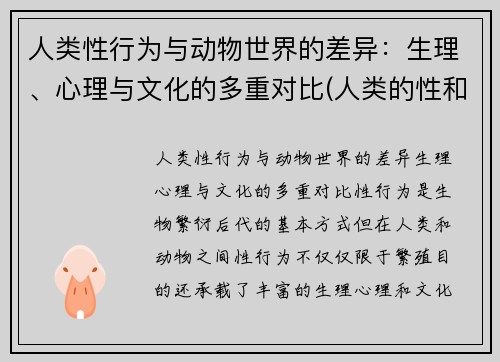 人类性行为与动物世界的差异：生理、心理与文化的多重对比(人类的性和

人类性行为与动物世界的差异生理心理与文化的多重对比性行为是生物繁衍后代的基本方式但在人类和动物之间性行为不仅仅限于繁殖目的还承载了丰富的生理心理和文化